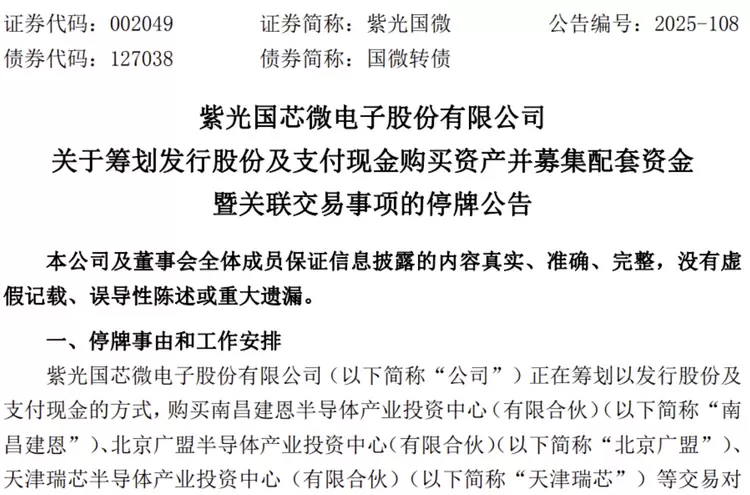 证券代码：002049　　证券简称：紫光国微　　公告编号：2025-108
债券代码：127038　　债券简称：国微转债

紫光国芯微电子股份有限公司
关于筹划发行股份及支付现金购买资产并募集配套资金暨关联交易事项的停牌公告

本公司及董事会全体成员保证信息披露的内容真实、准确、完整，没有虚假记载、误导性陈述或重大遗漏。

一、停牌事由和工作安排

紫光国芯微电子股份有限公司（以下简称“公司”）正在筹划以发行股份及支付现金的方式，购买南昌建恩半导体产业投资中心（有限合伙）（以下简称“南昌建恩”）、北京广盟半导体产业投资中心（有限合伙）（以下简称“北京广盟”）、天津瑞芯半导体产业投资中心（有限合伙）（以下简称“天津瑞芯”）等交易对